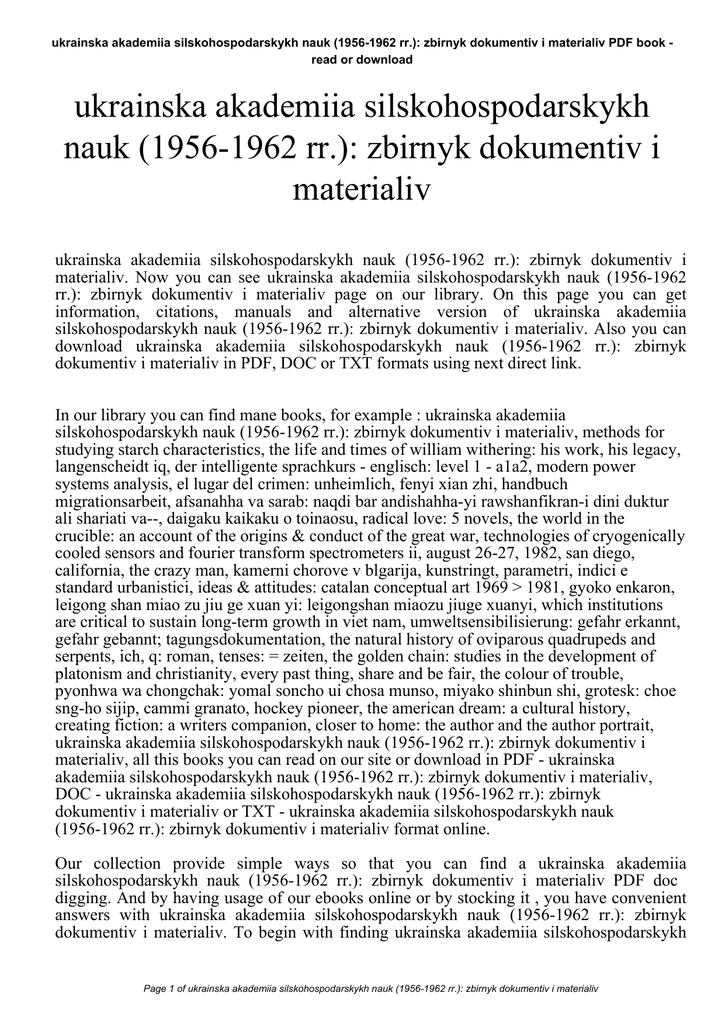 ukrainska akademiia silskohospodarskykh nauk (1956-1962 rr.): zbirnyk dokumentiv i materialiv PDF book - read or download

ukrainska akademiia silskohospodarskykh nauk (1956-1962 rr.): zbirnyk dokumentiv i materialiv

ukrainska akademiia silskohospodarskykh nauk (1956-1962 rr.): zbirnyk dokumentiv i materialiv. Now you can see ukrainska akademiia silskohospodarskykh nauk (1956-1962 rr.): zbirnyk dokumentiv i materialiv page on our library. On this page you can get information, citations, manuals and alternative version of ukrainska akademiia silskohospodarskykh nauk (1956-1962 rr.): zbirnyk dokumentiv i materialiv. Also you can download ukrainska akademiia silskohospodarskykh nauk (1956-1962 rr.): zbirnyk dokumentiv i materialiv in PDF, DOC or TXT formats using next direct link.

In our library you can find mane books, for example : ukrainska akademiia silskohospodarskykh nauk (1956-1962 rr.): zbirnyk dokumentiv i materialiv, methods for studying starch characteristics, the life and times of william withering: his work, his legacy, langenscheidt iq, der intelligente sprachkurs - englisch: level 1 - a1a2, modern power systems analysis, el lugar del crimen: unheimlich, fenyi xian zhi, handbuch migrationsarbeit, afsanahha va sarab: naqdi bar andishahha-yi rawshanfikran-i dini duktur ali shariati va--, daigaku kaikaku o toinaosu, radical love: 5 novels, the world in the crucible: an account of the origins & conduct of the great war, technologies of cryogenically cooled sensors and fourier transform spectrometers ii, august 26-27, 1982, san diego, california, the crazy man, kamerni chorove v blgarija, kunstringt, parametri, indici e standard urbanistici, ideas & attitudes: catalan conceptual art 1969 > 1981, gyoko enkaron, leigong shan miao zu jiu ge xuan yi: leigongshan miaozu jiuge xuanyi, which institutions are critical to sustain long-term growth in viet nam, umweltsensibilisierung: gefahr erkannt, gefahr gebannt; tagungsdokumentation, the natural history of oviparous quadrupeds and serpents, ich, q: roman, tenses: = zeiten, the golden chain: studies in the development of platonism and christianity, every past thing, share and be fair, the colour of trouble, pyonhwa wa chongchak: yomal soncho ui chosa munso, miyako shinbun shi, grotesk: choe sng-ho sijip, cammi granato, hockey pioneer, the american dream: a cultural history, creating fiction: a writers companion, closer to home: the author and the author portrait, ukrainska akademiia silskohospodarskykh nauk (1956-1962 rr.): zbirnyk dokumentiv i materialiv, all this books you can read on our site or download in PDF - ukrainska akademiia silskohospodarskykh nauk (1956-1962 rr.): zbirnyk dokumentiv i materialiv, DOC - ukrainska akademiia silskohospodarskykh nauk (1956-1962 rr.): zbirnyk dokumentiv i materialiv or TXT - ukrainska akademiia silskohospodarskykh nauk (1956-1962 rr.): zbirnyk dokumentiv i materialiv format online.

Our collection provide simple ways so that you can find a ukrainska akademiia silskohospodarskykh nauk (1956-1962 rr.): zbirnyk dokumentiv i materialiv PDF doc digging. And by having usage of our ebooks online or by stocking it , you have convenient answers with ukrainska akademiia silskohospodarskykh nauk (1956-1962 rr.): zbirnyk dokumentiv i materialiv. To begin with finding ukrainska akademiia silskohospodarskykh

Page 1 of ukrainska akademiia silskohospodarskykh nauk (1956-1962 rr.): zbirnyk dokumentiv i materialiv